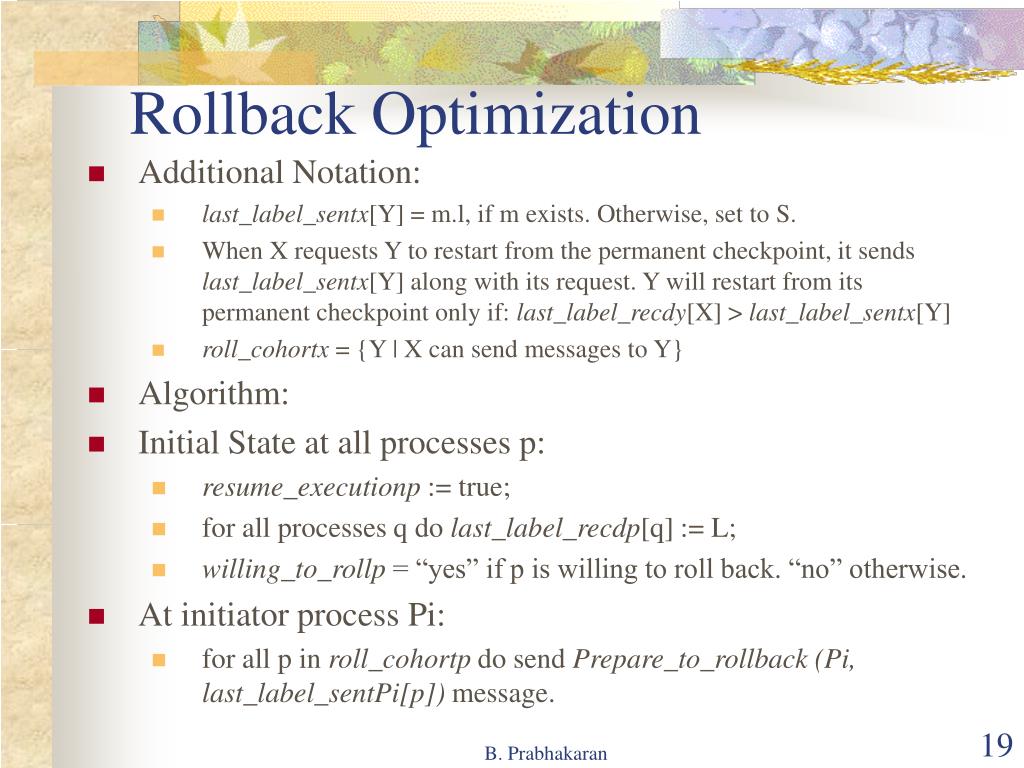 Rollback Optimization

Additional Notation:

last_label_sentx[Y] = m.l, if m exists. Otherwise, set to S.

When X requests Y to restart from the permanent checkpoint, it sends last_label_sentx[Y] along with its request. Y will restart from its permanent checkpoint only if: last_label_recdy[X] > last_label_sentx[Y]

roll_cohortx = {Y | X can send messages to Y}

Algorithm:

Initial State at all processes p:

resume_executionp := true;

for all processes q do last_label_recdp[q] := L;

willing_to_rollp = “yes” if p is willing to roll back. “no” otherwise.

At initiator process Pi:

for all p in roll_cohortp do send Prepare_to_rollback (Pi, last_label_sentPi[p]) message.

B. Prabhakaran

19